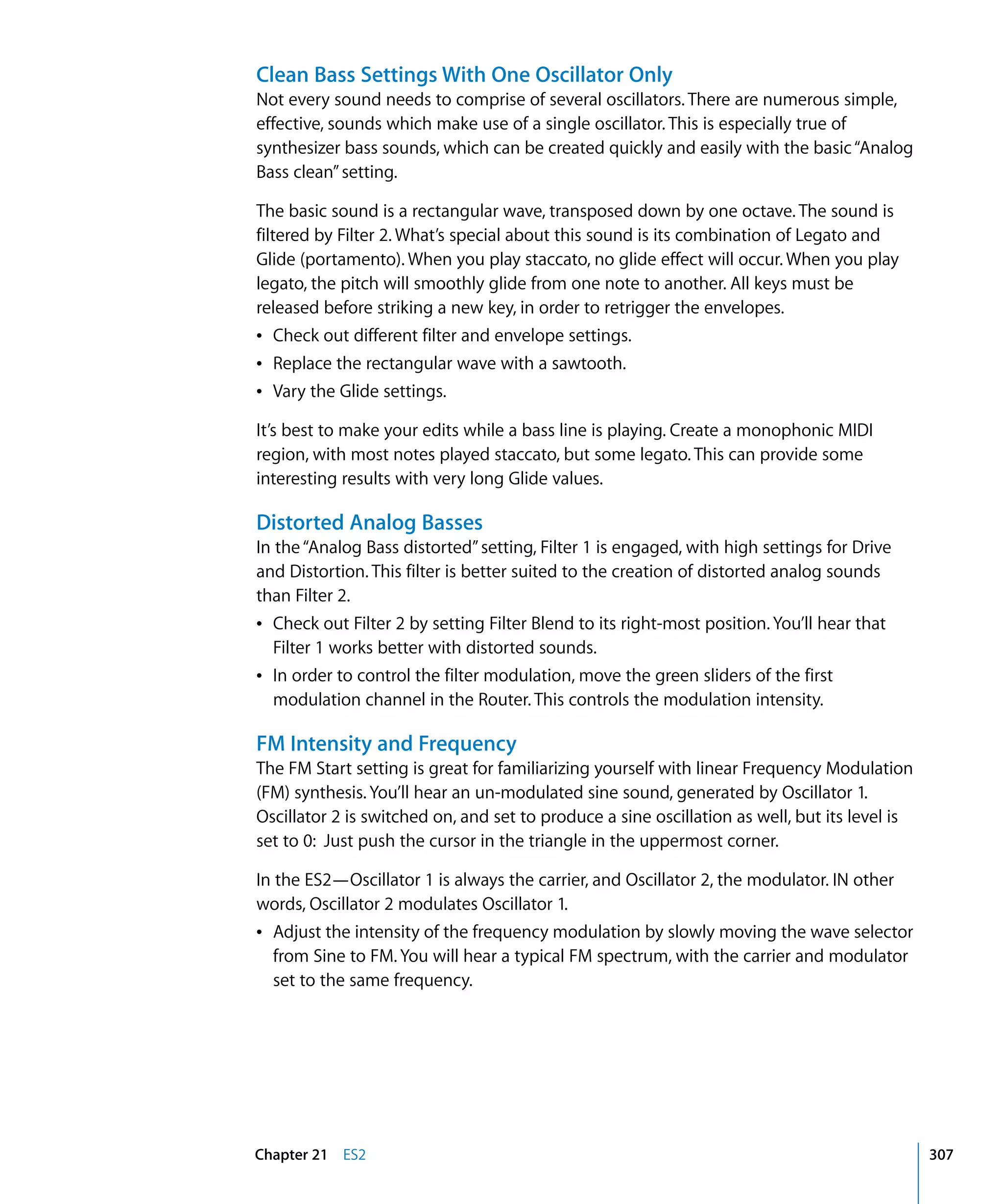 Clean Bass Settings With One Oscillator Only

Not every sound needs to comprise of several oscillators. There are numerous simple, effective, sounds which make use of a single oscillator. This is especially true of synthesizer bass sounds, which can be created quickly and easily with the basic "Analog Bass clean" setting.

The basic sound is a rectangular wave, transposed down by one octave. The sound is filtered by Filter 2. What's special about this sound is its combination of Legato and Glide (portamento). When you play staccato, no glide effect will occur. When you play legato, the pitch will smoothly glide from one note to another. All keys must be released before striking a new key, in order to retrigger the envelopes.

• Check out different filter and envelope settings.
• Replace the rectangular wave with a sawtooth.
• Vary the Glide settings.

It's best to make your edits while a bass line is playing. Create a monophonic MIDI region, with most notes played staccato, but some legato. This can provide some interesting results with very long Glide values.

Distorted Analog Basses

In the "Analog Bass distorted" setting, Filter 1 is engaged, with high settings for Drive and Distortion. This filter is better suited to the creation of distorted analog sounds than Filter 2.

• Check out Filter 2 by setting Filter Blend to its right-most position. You'll hear that Filter 1 works better with distorted sounds.
• In order to control the filter modulation, move the green sliders of the first modulation channel in the Router. This controls the modulation intensity.

FM Intensity and Frequency

The FM Start setting is great for familiarizing yourself with linear Frequency Modulation (FM) synthesis. You'll hear an un-modulated sine sound, generated by Oscillator 1. Oscillator 2 is switched on, and set to produce a sine oscillation as well, but its level is set to 0: Just push the cursor in the triangle in the uppermost corner.

In the ES2—Oscillator 1 is always the carrier, and Oscillator 2, the modulator. IN other words, Oscillator 2 modulates Oscillator 1.

• Adjust the intensity of the frequency modulation by slowly moving the wave selector from Sine to FM. You will hear a typical FM spectrum, with the carrier and modulator set to the same frequency.

Chapter 21 ES2 307